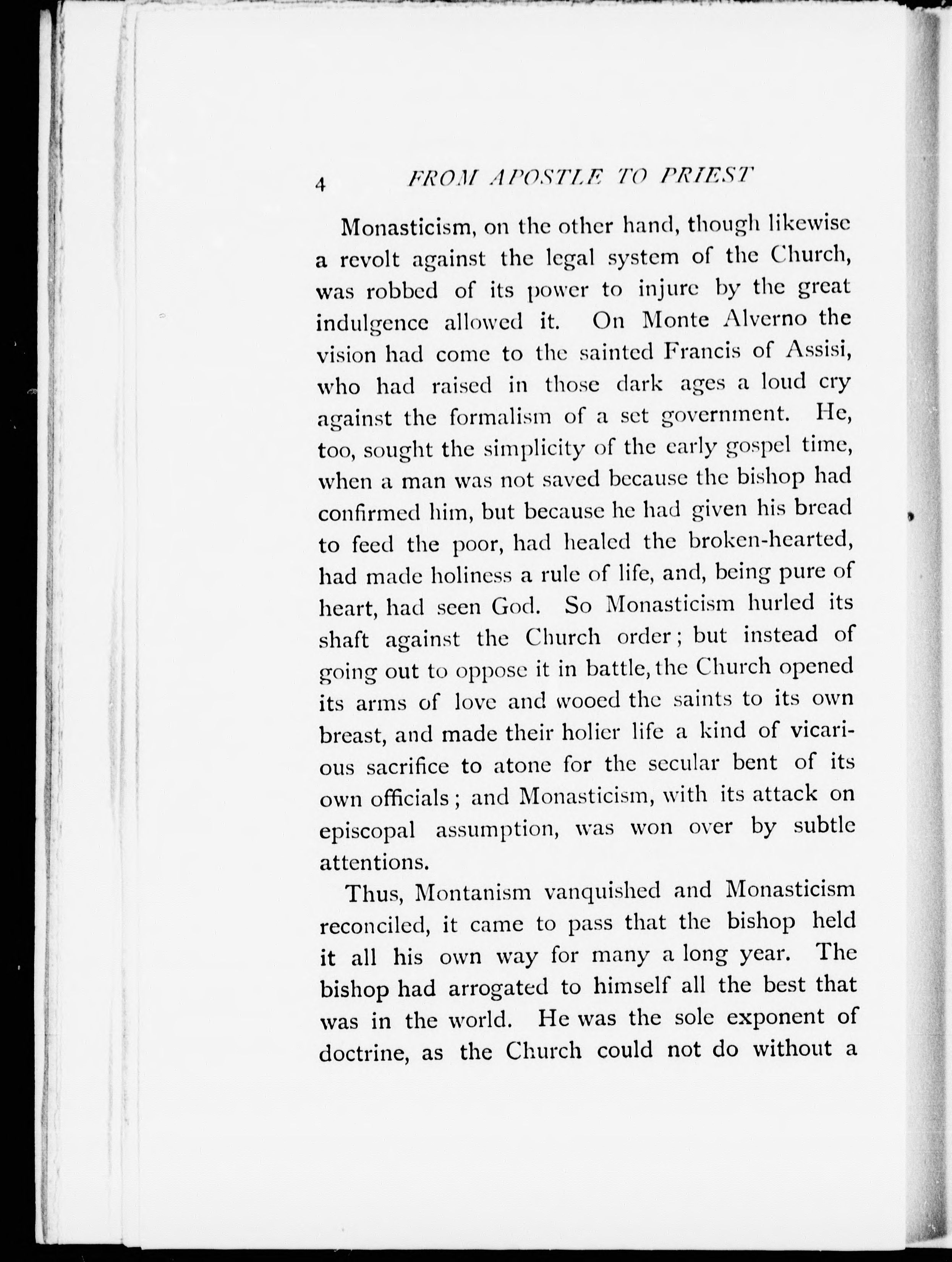 4 FROM APOSTLE TO PRIEST

Monasticism, on the other hand, though likewise a revolt against the legal system of the Church, was robbed of its power to injure by the great indulgence allowed it. On Monte Alverno the vision had come to the sainted Francis of Assisi, who had raised in those dark ages a loud cry against the formalism of a set government. He, too, sought the simplicity of the early gospel time, when a man was not saved because the bishop had confirmed him, but because he had given his bread to feed the poor, had healed the broken-hearted, had made holiness a rule of life, and, being pure of heart, had seen God. So Monasticism hurled its shaft against the Church order; but instead of going out to oppose it in battle, the Church opened its arms of love and wooed the saints to its own breast, and made their holier life a kind of vicarious sacrifice to atone for the secular bent of its own officials; and Monasticism, with its attack on episcopal assumption, was won over by subtle attentions.

Thus, Montanism vanquished and Monasticism reconciled, it came to pass that the bishop held it all his own way for many a long year. The bishop had arrogated to himself all the best that was in the world. He was the sole exponent of doctrine, as the Church could not do without a